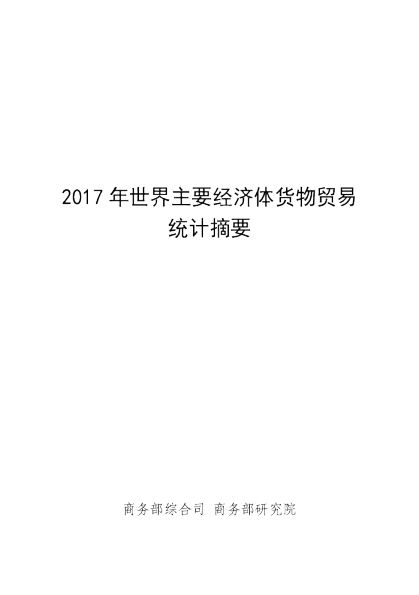 2017 年世界主要经济体货物贸易统计摘要

商务部综合司 商务部研究院